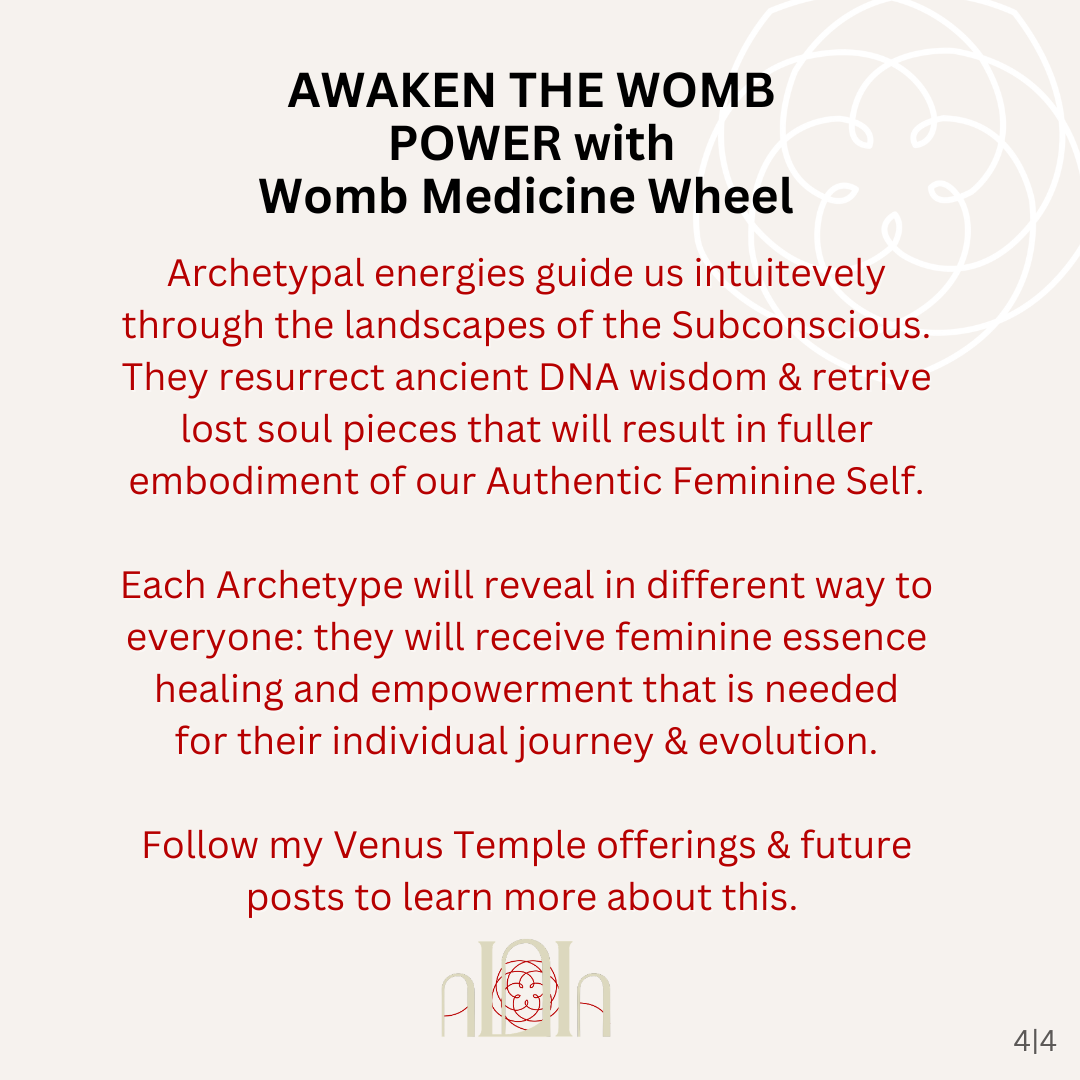 AWAKEN THE WOMB
POWER with
Womb Medicine Wheel

Archetypal energies guide us intuitevely through the landscapes of the Subconscious. They resurrect ancient DNA wisdom & retrive lost soul pieces that will result in fuller embodiment of our Authentic Feminine Self.

Each Archetype will reveal in different way to everyone: they will receive feminine essence healing and empowerment that is needed for their individual journey & evolution.

Follow my Venus Temple offerings & future posts to learn more about this.

4|4